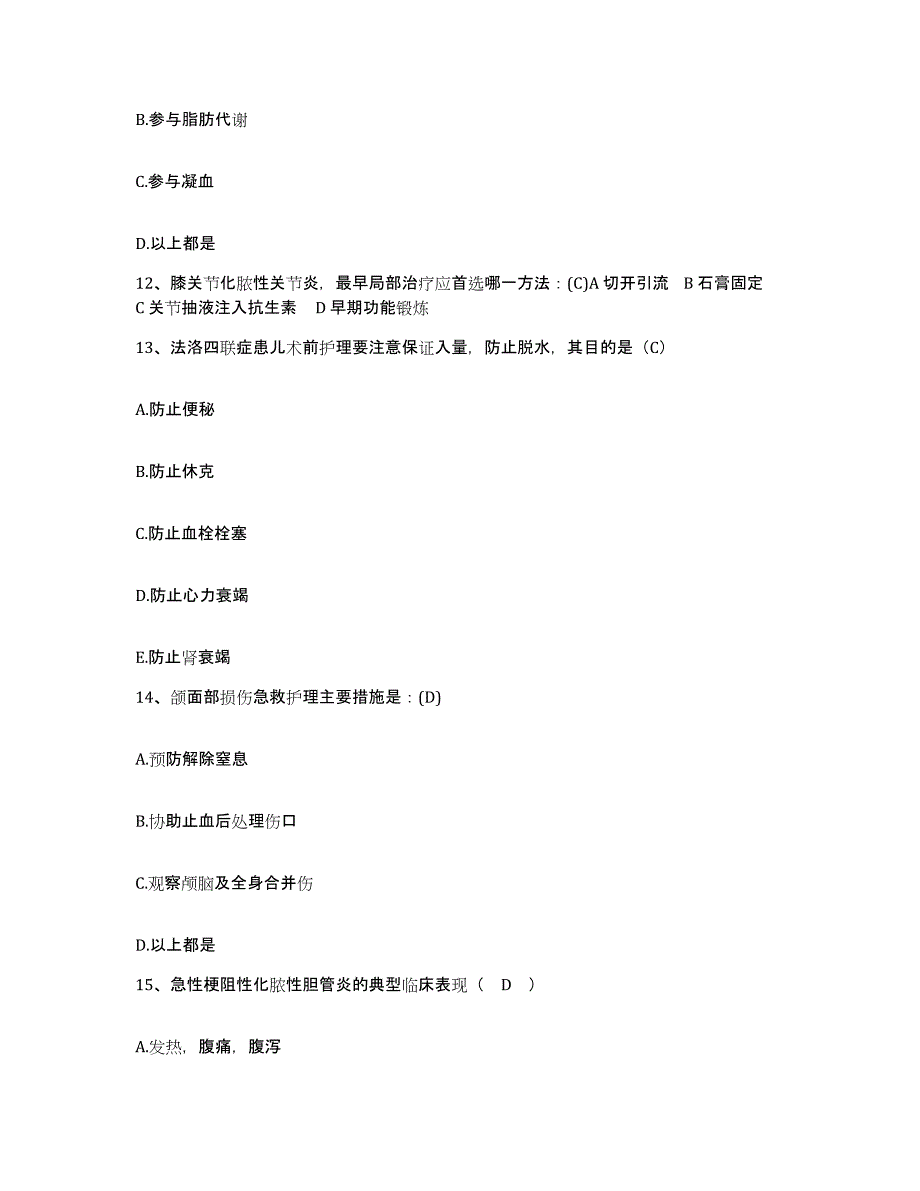 B.参与脂肪代谢

C.参与凝血

D.以上都是

12、膝关节化脓性关节炎，最早局部治疗应首选哪一方法：(C)A 切开引流 B 石膏固定 C 关节抽液注入抗生素 D 早期功能锻炼

13、法洛四联症患儿术前护理要注意保证入量，防止脱水，其目的是（C）

A.防止便秘

B.防止休克

C.防止血栓栓塞

D.防止心力衰竭

E.防止肾衰竭

14、颌面部损伤急救护理主要措施是：(D)

A.预防解除窒息

B.协助止血后处理伤口

C.观察颅脑及全身合并伤

D.以上都是

15、急性梗阻性化脓性胆管炎的典型临床表现（ D ）

A.发热，腹痛，腹泻